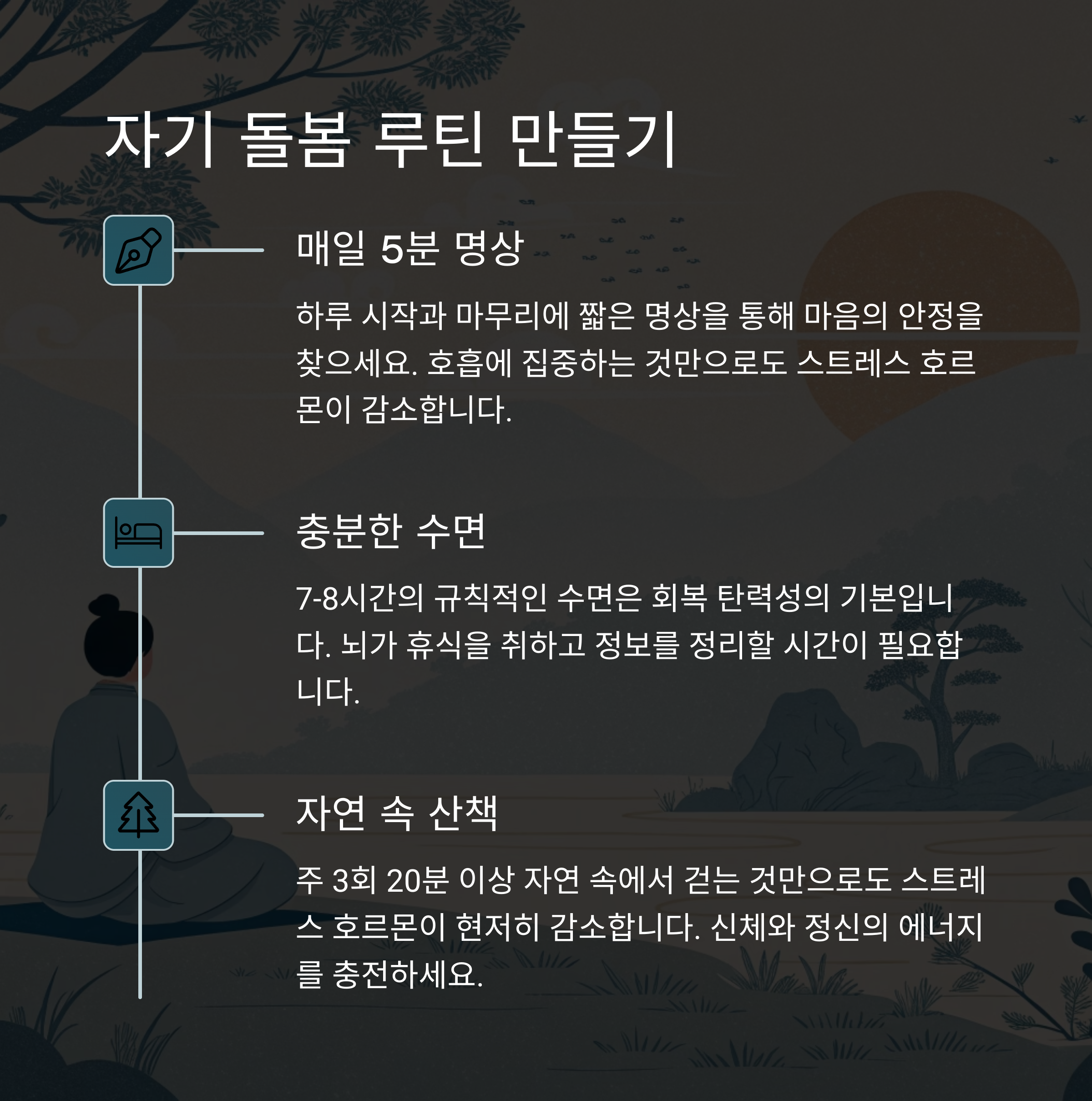 자기 돌봄 루틴 만들기

매일 5분 명상

하루 시작과 마무리에 짧은 명상을 통해 마음의 안정을 찾으세요. 호흡에 집중하는 것만으로도 스트레스 호르몬이 감소합니다.

충분한 수면

7-8시간의 규칙적인 수면은 회복 탄력성의 기본입니다. 뇌가 휴식을 취하고 정보를 정리할 시간이 필요합니다.

자연 속 산책

주 3회 20분 이상 자연 속에서 걷는 것만으로도 스트레스 호르몬이 현저히 감소합니다. 신체와 정신의 에너지를 충전하세요.